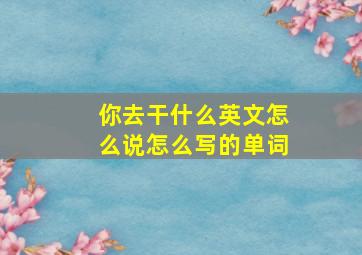 你去干什么英文怎么说怎么写的单词